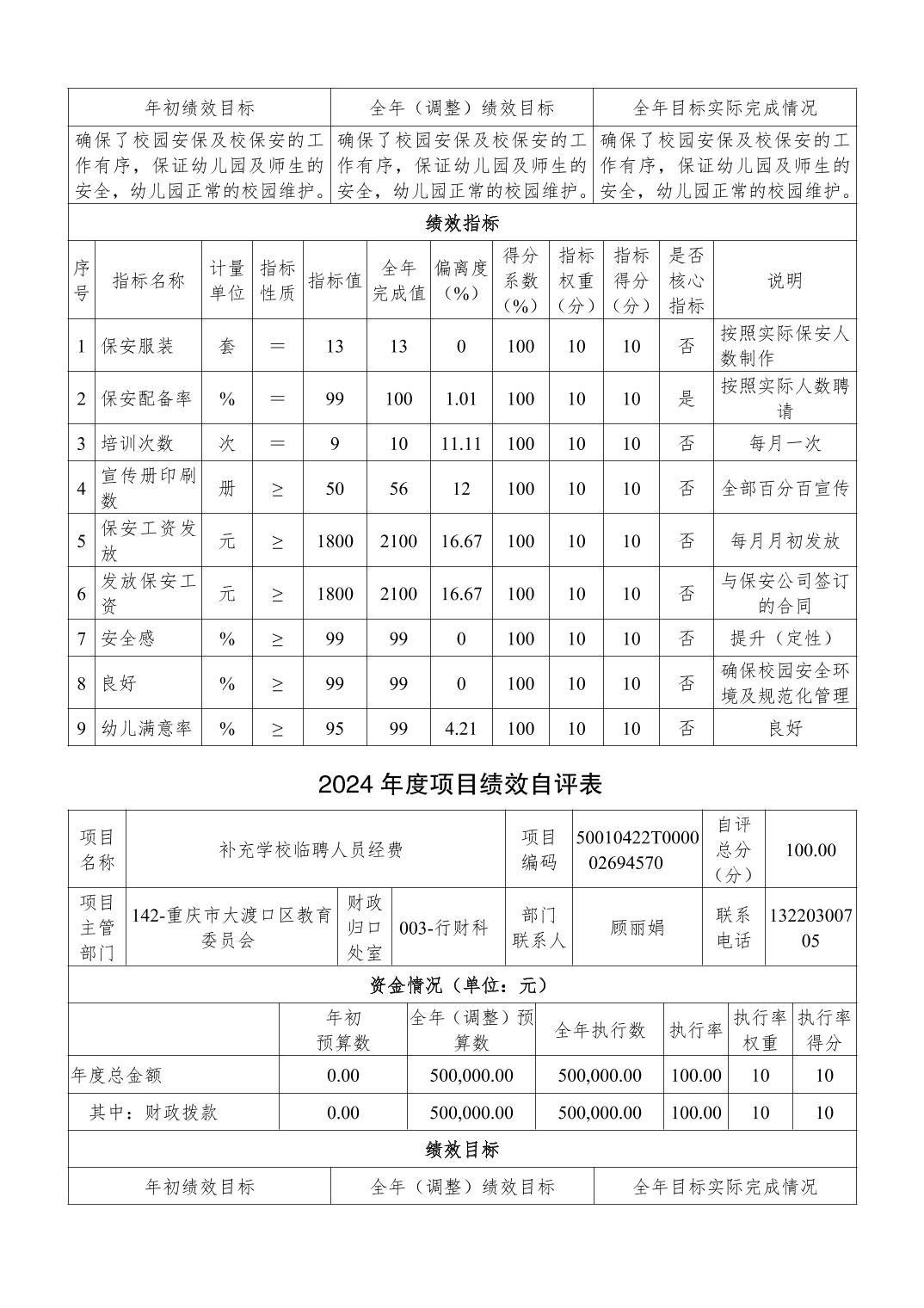 | 年初绩效目标 | 全年（调整）绩效目标 | 全年目标实际完成情况 |
|---|---|---|
| 确保了校园安保及校保安的工作有序，保证幼儿园及师生的安全，幼儿园正常的校园维护。 | 确保了校园安保及校保安的工作有序，保证幼儿园及师生的安全，幼儿园正常的校园维护。 | 确保了校园安保及校保安的工作有序，保证幼儿园及师生的安全，幼儿园正常的校园维护。 |

绩效指标

| 序号 | 指标名称 | 计量单位 | 指标性质 | 指标值 | 全年完成值 | 偏离度（%） | 得分系数（%） | 指标权重（分） | 指标得分（分） | 是否核心指标 | 说明 |
|---|---|---|---|---|---|---|---|---|---|---|---|
| 1 | 保安服装 | 套 | ＝ | 13 | 13 | 0 | 100 | 10 | 10 | 否 | 按照实际保安人数制作 |
| 2 | 保安配备率 | % | ＝ | 99 | 100 | 1.01 | 100 | 10 | 10 | 是 | 按照实际人数聘请 |
| 3 | 培训次数 | 次 | ＝ | 9 | 10 | 11.11 | 100 | 10 | 10 | 否 | 每月一次 |
| 4 | 宣传册印刷数 | 册 | ≥ | 50 | 56 | 12 | 100 | 10 | 10 | 否 | 全部百分百宣传 |
| 5 | 保安工资发放 | 元 | ≥ | 1800 | 2100 | 16.67 | 100 | 10 | 10 | 否 | 每月月初发放 |
| 6 | 发放保安工资 | 元 | ≥ | 1800 | 2100 | 16.67 | 100 | 10 | 10 | 否 | 与保安公司签订的合同 |
| 7 | 安全感 | % | ≥ | 99 | 99 | 0 | 100 | 10 | 10 | 否 | 提升（定性） |
| 8 | 良好 | % | ≥ | 99 | 99 | 0 | 100 | 10 | 10 | 否 | 确保校园安全环境及规范化管理 |
| 9 | 幼儿满意率 | % | ≥ | 95 | 99 | 4.21 | 100 | 10 | 10 | 否 | 良好 |

2024 年度项目绩效自评表

| 项目名称 | 补充学校临聘人员经费 | | | 项目编码 | 50010422T000002694570 | 自评总分（分） | 100.00 |
|---|---|---|---|---|---|---|---|
| 项目主管部门 | 142-重庆市大渡口区教育委员会 | 财政归口处室 | 003-行财科 | 部门联系人 | 顾丽娟 | 联系电话 | 13220300705 |

资金情况（单位：元）

| | 年初预算数 | 全年（调整）预算数 | 全年执行数 | 执行率 | 执行率权重 | 执行率得分 |
|---|---|---|---|---|---|---|
| 年度总金额 | 0.00 | 500,000.00 | 500,000.00 | 100.00 | 10 | 10 |
| 其中：财政拨款 | 0.00 | 500,000.00 | 500,000.00 | 100.00 | 10 | 10 |

绩效目标

| 年初绩效目标 | 全年（调整）绩效目标 | 全年目标实际完成情况 |
|---|---|---|